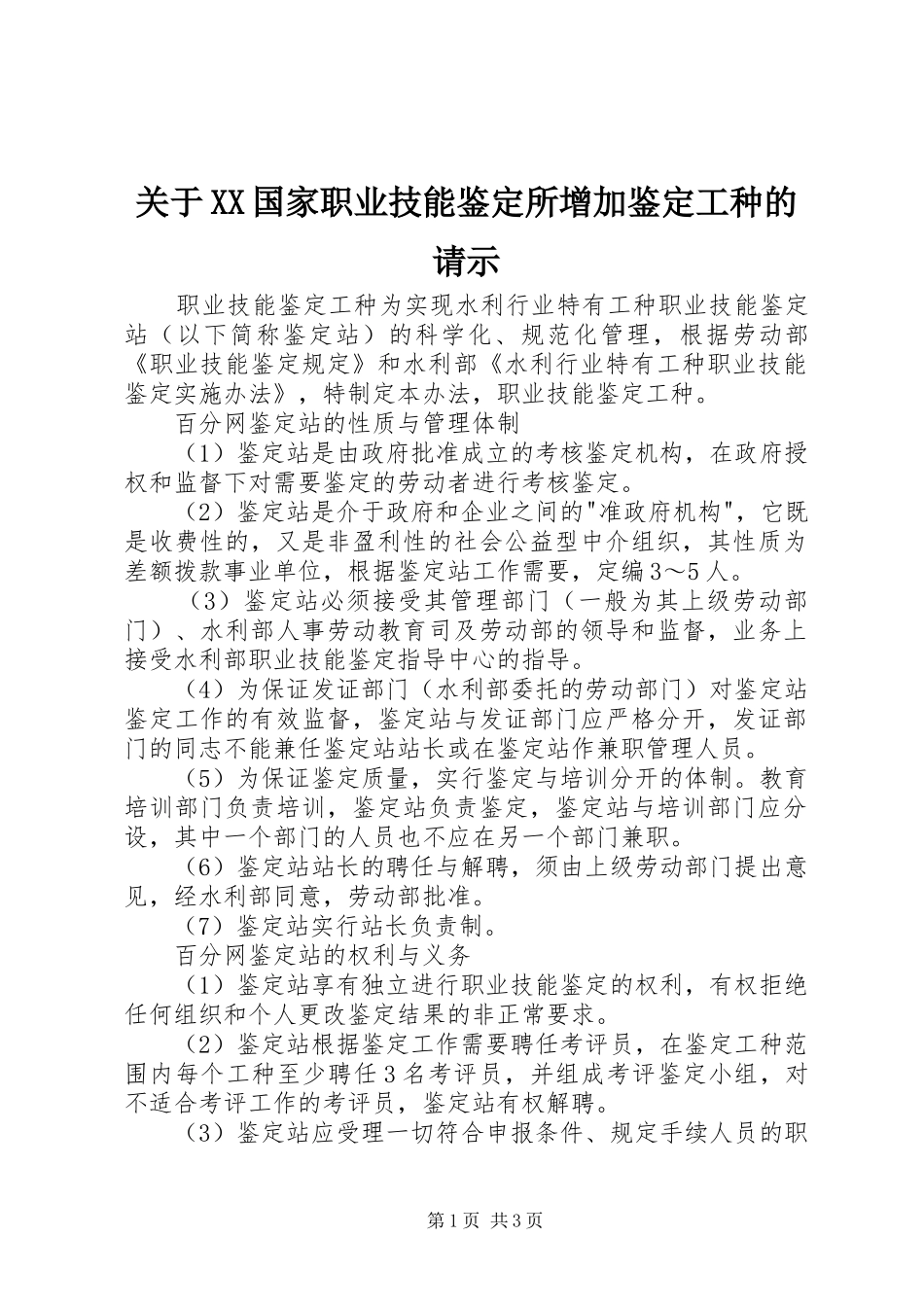 关于XX国家职业技能鉴定所增加鉴定工种的请示

职业技能鉴定工种为实现水利行业特有工种职业技能鉴定站（以下简称鉴定站）的科学化、规范化管理，根据劳动部《职业技能鉴定规定》和水利部《水利行业特有工种职业技能鉴定实施办法》，特制定本办法，职业技能鉴定工种。

百分网鉴定站的性质与管理体制

（1）鉴定站是由政府批准成立的考核鉴定机构，在政府授权和监督下对需要鉴定的劳动者进行考核鉴定。

（2）鉴定站是介于政府和企业之间的"准政府机构"，它既是收费性的，又是非盈利性的社会公益型中介组织，其性质为差额拨款事业单位，根据鉴定站工作需要，定编3～5人。

（3）鉴定站必须接受其管理部门（一般为其上级劳动部门）、水利部人事劳动教育司及劳动部的领导和监督，业务上接受水利部职业技能鉴定指导中心的指导。

（4）为保证发证部门（水利部委托的劳动部门）对鉴定站鉴定工作的有效监督，鉴定站与发证部门应严格分开，发证部门的同志不能兼任鉴定站站长或在鉴定站作兼职管理人员。

（5）为保证鉴定质量，实行鉴定与培训分开的体制。教育培训部门负责培训，鉴定站负责鉴定，鉴定站与培训部门应分设，其中一个部门的人员也不应在另一个部门兼职。

（6）鉴定站站长的聘任与解聘，须由上级劳动部门提出意见，经水利部同意，劳动部批准。

（7）鉴定站实行站长负责制。

百分网鉴定站的权利与义务

（1）鉴定站享有独立进行职业技能鉴定的权利，有权拒绝任何组织和个人更改鉴定结果的非正常要求。

（2）鉴定站根据鉴定工作需要聘任考评员，在鉴定工种范围内每个工种至少聘任3名考评员，并组成考评鉴定小组，对不适合考评工作的考评员，鉴定站有权解聘。

（3）鉴定站应受理一切符合申报条件、规定手续人员的职

第1页 共3页